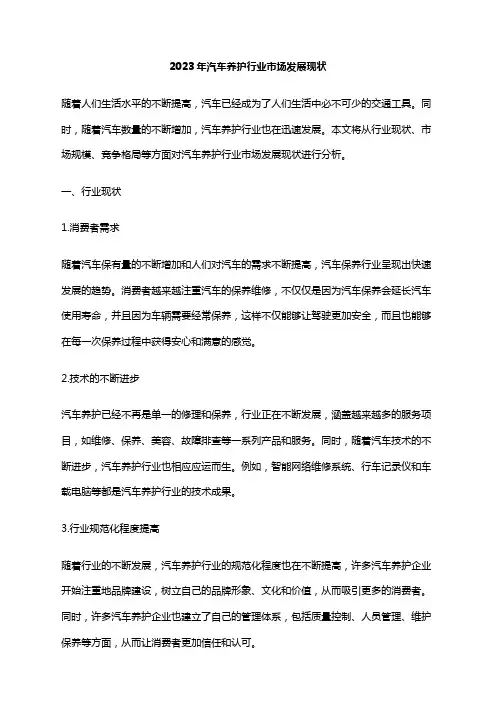 2023年汽车养护行业市场发展现状

随着人们生活水平的不断提高，汽车已经成为了人们生活中必不可少的交通工具。同时，随着汽车数量的不断增加，汽车养护行业也在迅速发展。本文将从行业现状、市场规模、竞争格局等方面对汽车养护行业市场发展现状进行分析。

一、行业现状

1.消费者需求

随着汽车保有量的不断增加和人们对汽车的需求不断提高，汽车保养行业呈现出快速发展的趋势。消费者越来越注重汽车的保养维修，不仅仅是因为汽车保养会延长汽车使用寿命，并且因为车辆需要经常保养，这样不仅能够让驾驶更加安全，而且也能够在每一次保养过程中获得安心和满意的感觉。

2.技术的不断进步

汽车养护已经不再是单一的修理和保养，行业正在不断发展，涵盖越来越多的服务项目，如维修、保养、美容、故障排查等一系列产品和服务。同时，随着汽车技术的不断进步，汽车养护行业也相应应运而生。例如，智能网络维修系统、行车记录仪和车载电脑等都是汽车养护行业的技术成果。

3.行业规范化程度提高

随着行业的不断发展，汽车养护行业的规范化程度也在不断提高，许多汽车养护企业开始注重地品牌建设，树立自己的品牌形象、文化和价值，从而吸引更多的消费者。同时，许多汽车养护企业也建立了自己的管理体系，包括质量控制、人员管理、维护保养等方面，从而让消费者更加信任和认可。